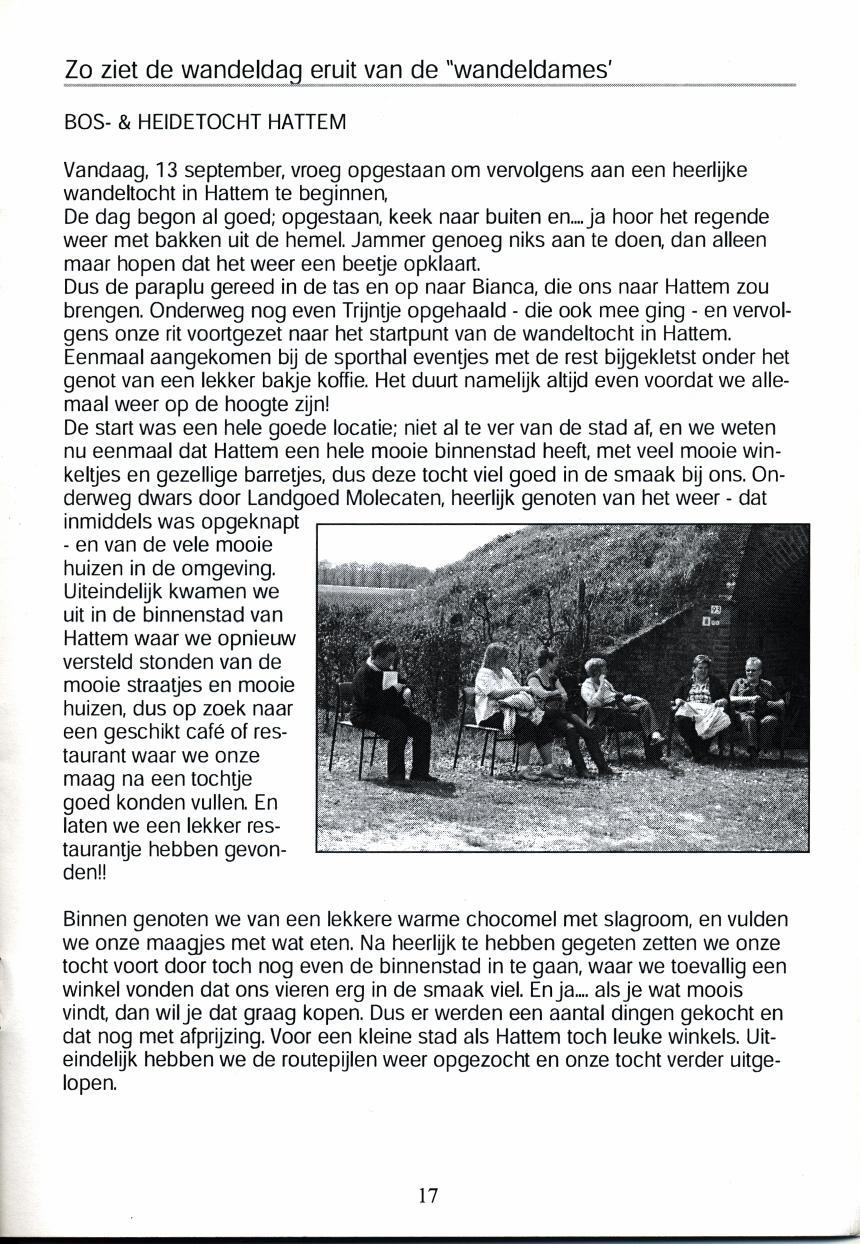 Zo ziet de wandeldag eruit van de "wandeldames'

BOS- & HEIDETOCHT HATTEM

Vandaag, 13 september, vroeg opgestaan om vervolgens aan een heerlijke wandeltocht in Hattem te beginnen,
De dag begon al goed; opgestaan, keek naar buiten en.... ja hoor het regende weer met bakken uit de hemel. Jammer genoeg niks aan te doen, dan alleen maar hopen dat het weer een beetje opklaart.
Dus de paraplu gereed in de tas en op naar Bianca, die ons naar Hattem zou brengen. Onderweg nog even Trijntje opgehaald - die ook mee ging - en vervolgens onze rit voortgezet naar het startpunt van de wandeltocht in Hattem. Eenmaal aangekomen bij de sporthal eventjes met de rest bijgekletst onder het genot van een lekker bakje koffie. Het duurt namelijk altijd even voordat we allemaal weer op de hoogte zijn!
De start was een hele goede locatie; niet al te ver van de stad af, en we weten nu eenmaal dat Hattem een hele mooie binnenstad heeft, met veel mooie winkeltjes en gezellige barretjes, dus deze tocht viel goed in de smaak bij ons. Onderweg dwars door Landgoed Molecaten, heerlijk genoten van het weer - dat inmiddels was opgeknapt - en van de vele mooie huizen in de omgeving. Uiteindelijk kwamen we uit in de binnenstad van Hattem waar we opnieuw versteld stonden van de mooie straatjes en mooie huizen, dus op zoek naar een geschikt café of restaurant waar we onze maag na een tochtje goed konden vullen. En laten we een lekker restaurantje hebben gevonden!!

Binnen genoten we van een lekkere warme chocomel met slagroom, en vulden we onze maagjes met wat eten. Na heerlijk te hebben gegeten zetten we onze tocht voort door toch nog even de binnenstad in te gaan, waar we toevallig een winkel vonden dat ons vieren erg in de smaak viel. En ja.... als je wat moois vindt, dan wil je dat graag kopen. Dus er werden een aantal dingen gekocht en dat nog met afprijzing. Voor een kleine stad als Hattem toch leuke winkels. Uiteindelijk hebben we de routepijlen weer opgezocht en onze tocht verder uitgelopen.

17